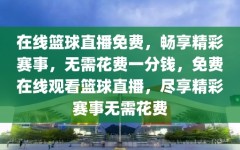 在线篮球直播免费，畅享精彩赛事，无需花费一分钱，免费在线观看篮球直播，尽享精彩赛事无需花费